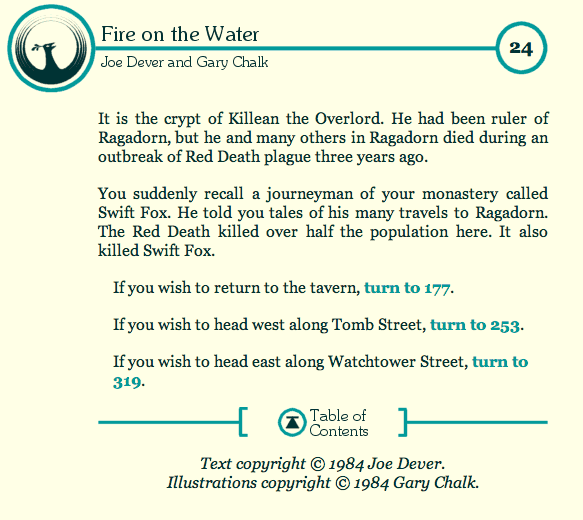 Fire on the Water
Joe Dever and Gary Chalk
24

It is the crypt of Killean the Overlord. He had been ruler of Ragadorn, but he and many others in Ragadorn died during an outbreak of Red Death plague three years ago.

You suddenly recall a journeyman of your monastery called Swift Fox. He told you tales of his many travels to Ragadorn. The Red Death killed over half the population here. It also killed Swift Fox.

If you wish to return to the tavern, turn to 177.

If you wish to head west along Tomb Street, turn to 253.

If you wish to head east along Watchtower Street, turn to 319.

Table of Contents

Text copyright © 1984 Joe Dever.
Illustrations copyright © 1984 Gary Chalk.